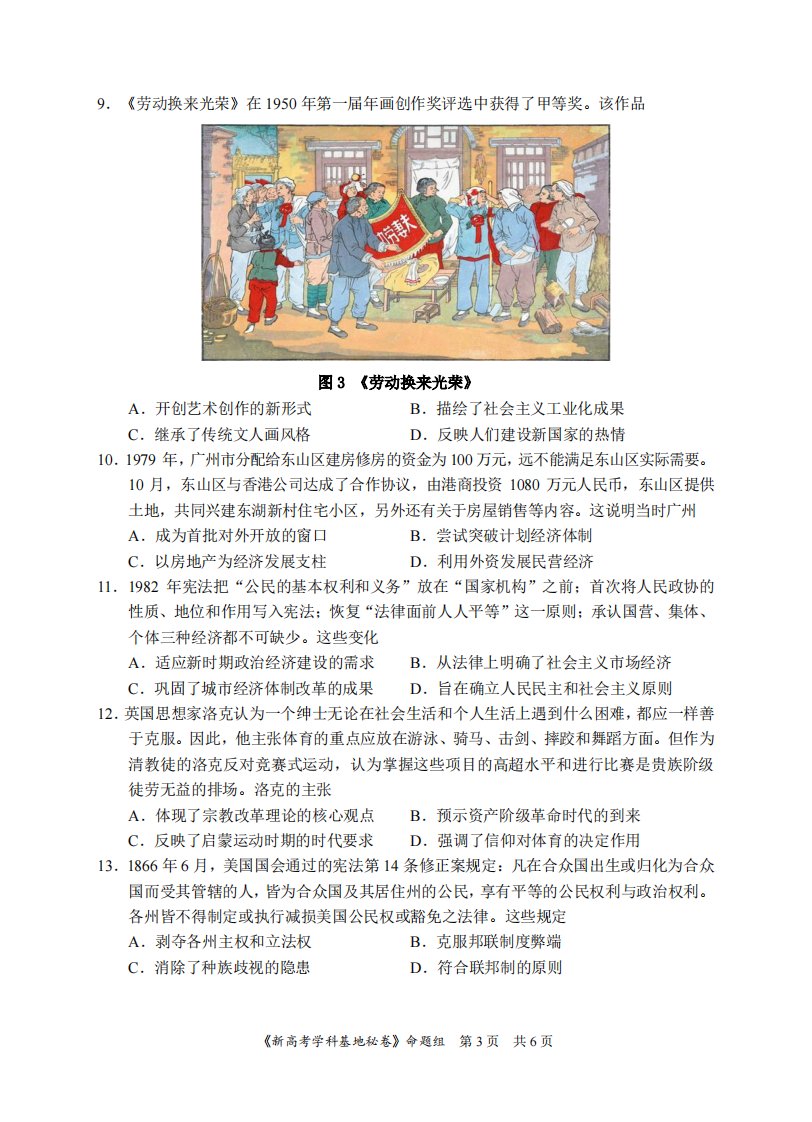 9.《劳动换来光荣》在1950年第一届年画创作奖评选中获得了甲等奖。该作品

图3 《劳动换来光荣》

A.开创艺术创作的新形式 B.描绘了社会主义工业化成果

C.继承了传统文人画风格 D.反映人们建设新国家的热情

10.1979年，广州市分配给东山区建房修房的资金为100万元，远不能满足东山区实际需要。10月，东山区与香港公司达成了合作协议，由港商投资1080万元人民币，东山区提供土地，共同兴建东湖新村住宅小区，另外还有关于房屋销售等内容。这说明当时广州

A.成为首批对外开放的窗口 B.尝试突破计划经济体制

C.以房地产为经济发展支柱 D.利用外资发展民营经济

11.1982年宪法把“公民的基本权利和义务”放在“国家机构”之前；首次将人民政协的性质、地位和作用写入宪法；恢复“法律面前人人平等”这一原则；承认国营、集体、个体三种经济都不可缺少。这些变化

A.适应新时期政治经济建设的需求 B.从法律上明确了社会主义市场经济

C.巩固了城市经济体制改革的成果 D.旨在确立人民民主和社会主义原则

12.英国思想家洛克认为一个绅士无论在社会生活和个人生活上遇到什么困难，都应一样善于克服。因此，他主张体育的重点应放在游泳、骑马、击剑、摔跤和舞蹈方面。但作为清教徒的洛克反对竞赛式运动，认为掌握这些项目的高超水平和进行比赛是贵族阶级徒劳无益的排场。洛克的主张

A.体现了宗教改革理论的核心观点 B.预示资产阶级革命时代的到来

C.反映了启蒙运动时期的时代要求 D.强调了信仰对体育的决定作用

13.1866年6月，美国国会通过的宪法第14条修正案规定：凡在合众国出生或归化为合众国而受其管辖的人，皆为合众国及其居住州的公民，享有平等的公民权利与政治权利。各州皆不得制定或执行减损美国公民权或豁免之法律。这些规定

A.剥夺各州主权和立法权 B.克服邦联制度弊端

C.消除了种族歧视的隐患 D.符合联邦制的原则

《新高考学科基地秘卷》命题组 第3页 共6页